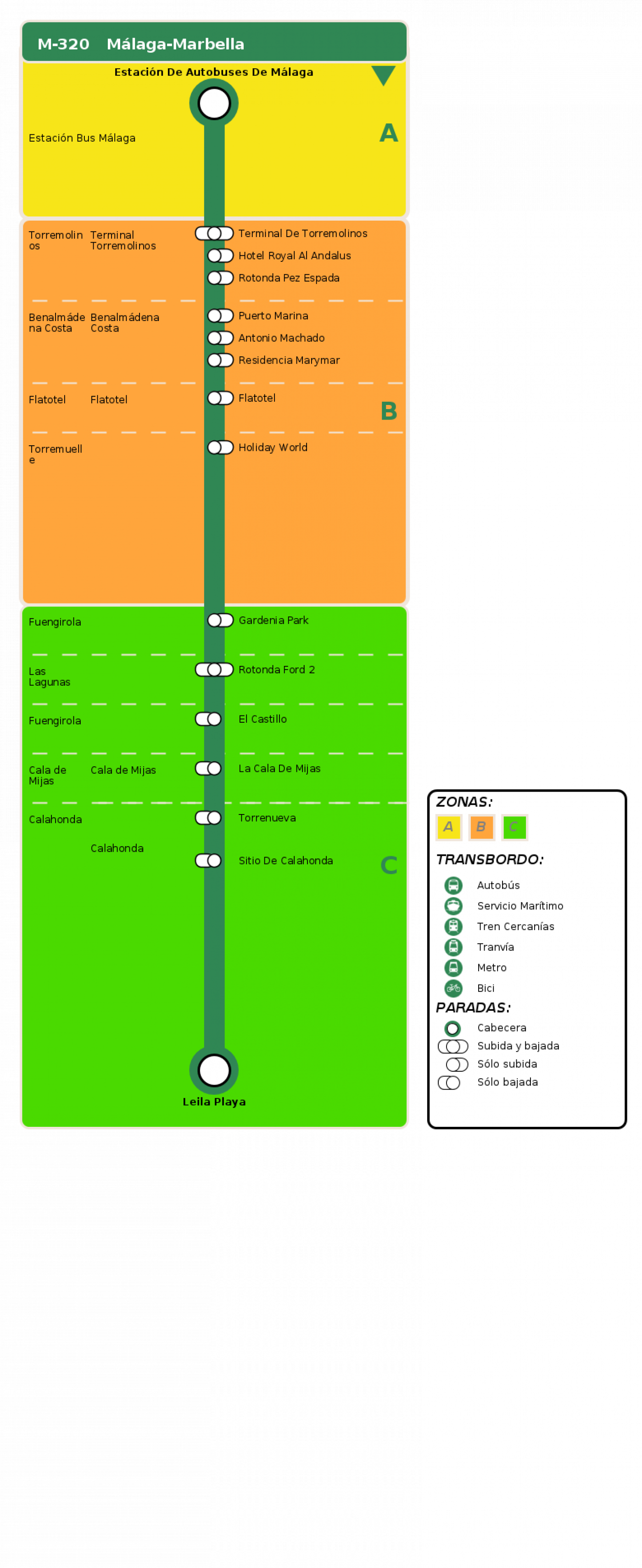 M-320 Málaga-Marbella

Estación De Autobuses De Málaga

Estación Bus Málaga

A

Torremolinos Terminal Torremolinos

Terminal De Torremolinos

Hotel Royal Al Andalus

Rotonda Pez Espada

Benalmádena Costa Benalmádena Costa

Puerto Marina

Antonio Machado

Residencia Marymar

Flatotel Flatotel

Flatotel

B

Torremuelle

Holiday World

Fuengirola

Gardenia Park

Las Lagunas

Rotonda Ford 2

Fuengirola

El Castillo

Cala de Mijas Cala de Mijas

La Cala De Mijas

Calahonda

Torrenueva

Calahonda

Sitio De Calahonda

C

Leila Playa

ZONAS:

A B C

TRANSBORDO:

Autobús

Servicio Marítimo

Tren Cercanías

Tranvía

Metro

Bici

PARADAS:

Cabecera

Subida y bajada

Sólo subida

Sólo bajada